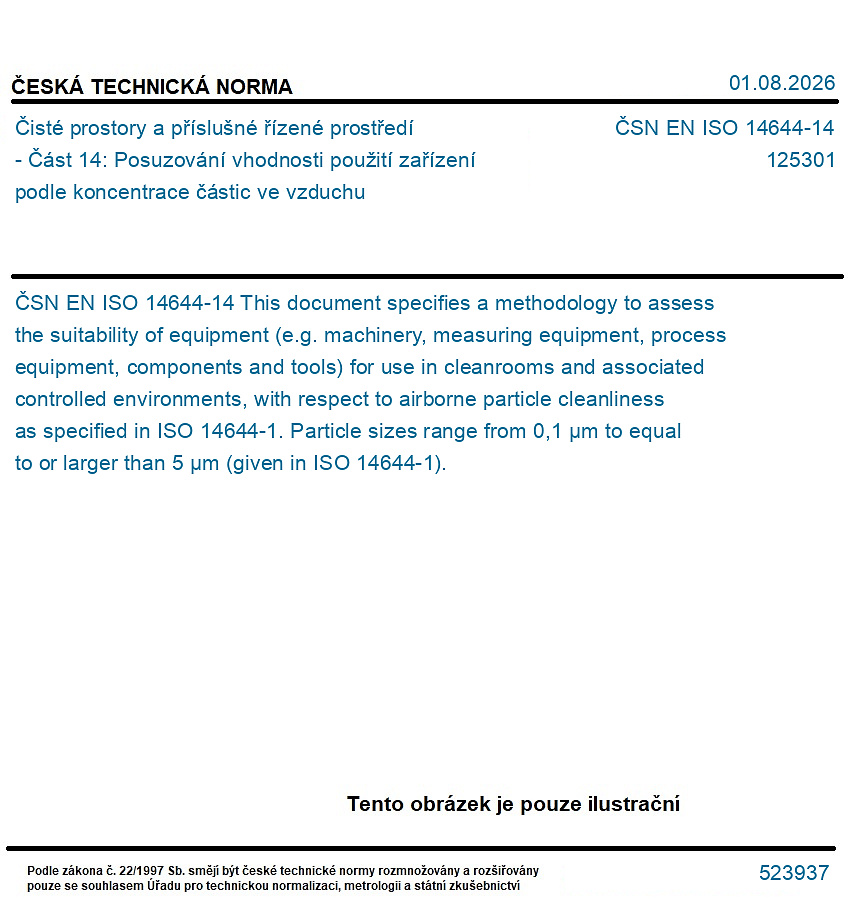 ČESKÁ TECHNICKÁ NORMA

01.08.2026

Čisté prostory a příslušné řízené prostředí - Část 14: Posuzování vhodnosti použití zařízení podle koncentrace částic ve vzduchu

ČSN EN ISO 14644-14
125301

ČSN EN ISO 14644-14 This document specifies a methodology to assess the suitability of equipment (e.g. machinery, measuring equipment, process equipment, components and tools) for use in cleanrooms and associated controlled environments, with respect to airborne particle cleanliness as specified in ISO 14644-1. Particle sizes range from 0,1 µm to equal to or larger than 5 µm (given in ISO 14644-1).

Tento obrázek je pouze ilustrační

Podle zákona č. 22/1997 Sb. smějí být české technické normy rozmnožovány a rozšiřovány pouze se souhlasem Úřadu pro technickou normalizaci, metrologii a státní zkušebnictví

523937